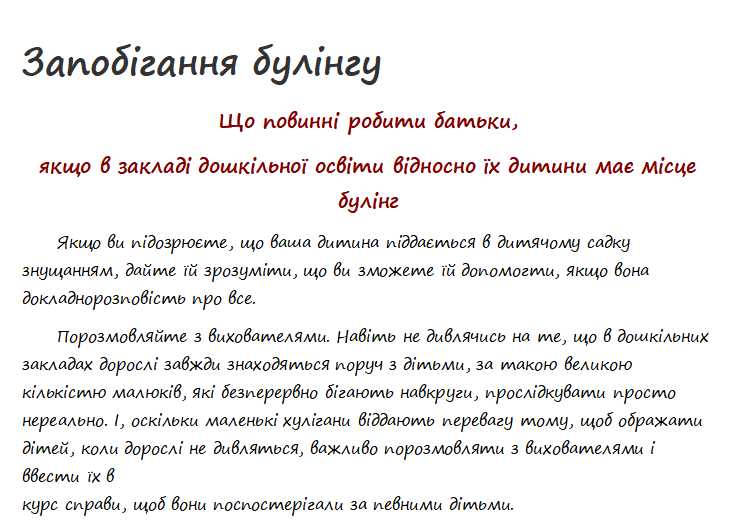 Запобігання булінгу

Що повинні робити батьки,

якщо в закладі дошкільної освіти відносно їх дитини має місце булінг

Якщо ви підозрюєте, що ваша дитина піддається в дитячому садку знущанням, дайте їй зрозуміти, що ви зможете їй допомогти, якщо вона докладнорозповість про все.

Порозмовляйте з вихователями. Навіть не дивлячись на те, що в дошкільних закладах дорослі завжди знаходяться поруч з дітьми, за такою великою кількістю малюків, які безперервно бігають навкруги, прослідкувати просто нереально. І, оскільки маленькі хулігани віддають перевагу тому, щоб ображати дітей, коли дорослі не дивляться, важливо порозмовляти з вихователями і ввести їх в
курс справи, щоб вони поспостерігали за певними дітьми.